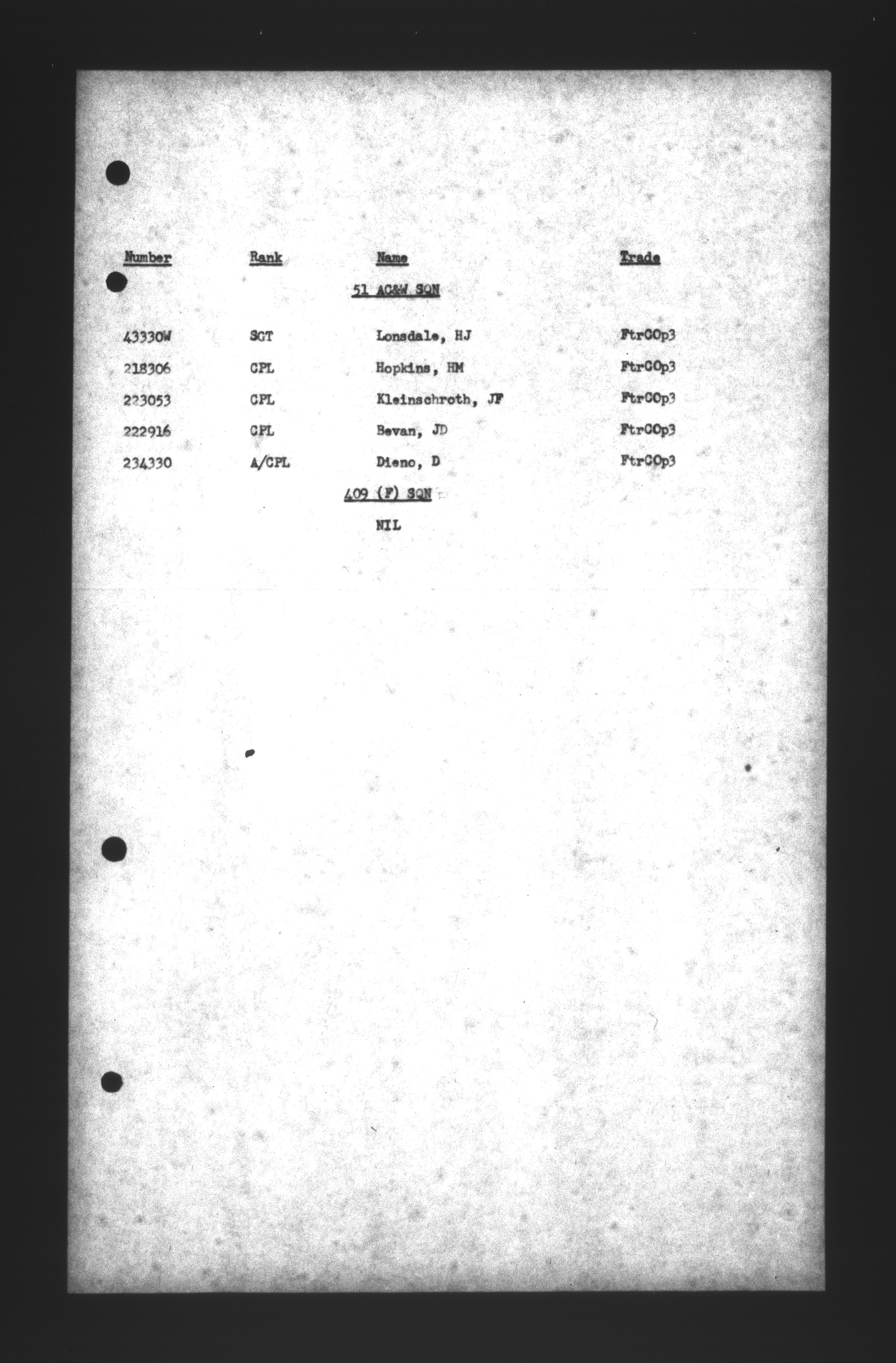 | Number | Rank | Name | Trade |
|---|---|---|---|
| | | 51 AC&W SQN | |
| 43330W | SGT | Lonsdale, HJ | FtrCOp3 |
| 218306 | CPL | Hopkins, HM | FtrCOp3 |
| 223053 | CPL | Kleinschroth, JF | FtrCOp3 |
| 222916 | CPL | Bevan, JD | FtrCOp3 |
| 234330 | A/CPL | Dieno, D | FtrCOp3 |
| | | 409 (F) SQN | |
| | | NIL | |